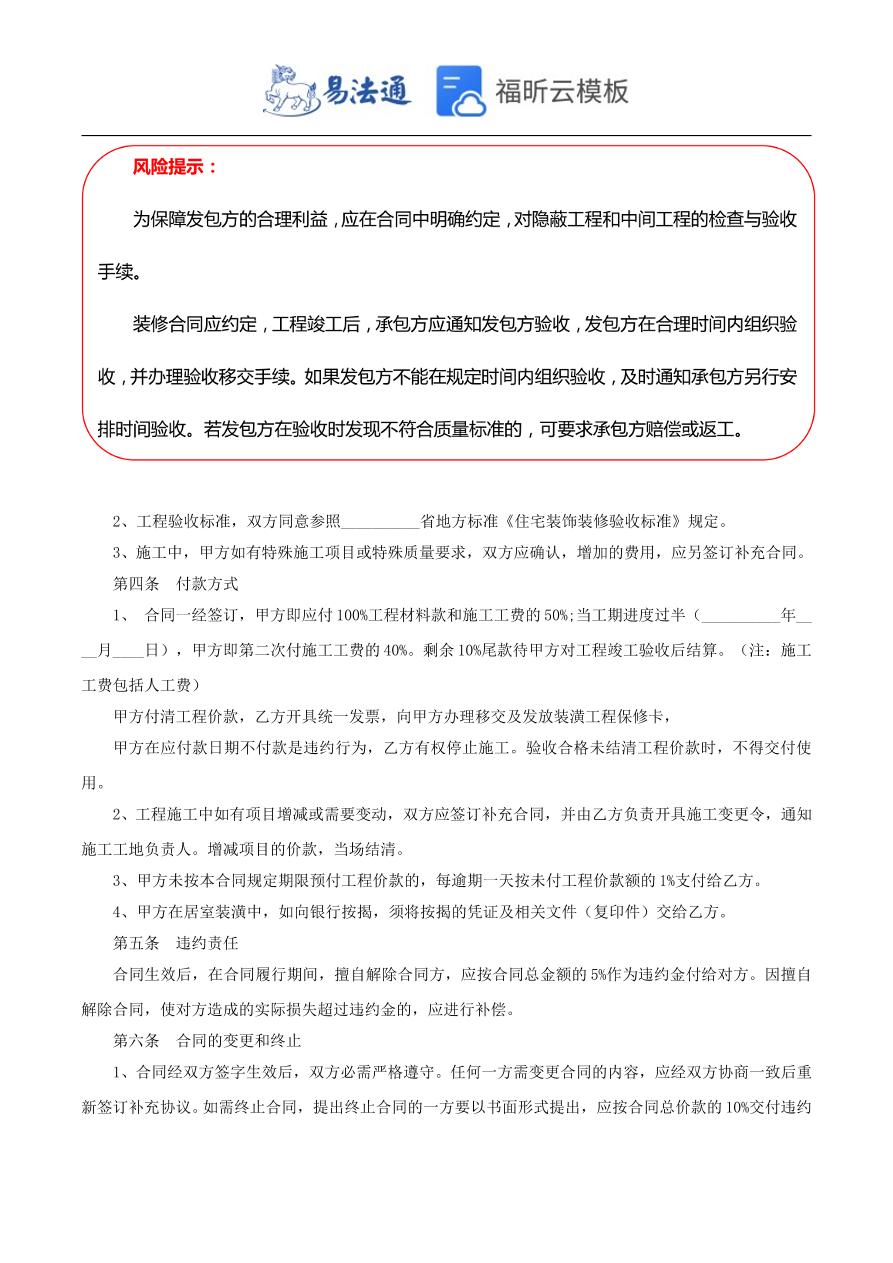 易法通　福昕云模板

风险提示：

为保障发包方的合理利益，应在合同中明确约定，对隐蔽工程和中间工程的检查与验收手续。

装修合同应约定，工程竣工后，承包方应通知发包方验收，发包方在合理时间内组织验收，并办理验收移交手续。如果发包方不能在规定时间内组织验收，及时通知承包方另行安排时间验收。若发包方在验收时发现不符合质量标准的，可要求承包方赔偿或返工。

2、工程验收标准，双方同意参照__________省地方标准《住宅装饰装修验收标准》规定。

3、施工中，甲方如有特殊施工项目或特殊质量要求，双方应确认，增加的费用，应另签订补充合同。

第四条　付款方式

1、 合同一经签订，甲方即应付100%工程材料款和施工工费的50%;当工期进度过半（__________年____月____日），甲方即第二次付施工工费的40%。剩余10%尾款待甲方对工程竣工验收后结算。（注：施工工费包括人工费）

甲方付清工程价款，乙方开具统一发票，向甲方办理移交及发放装潢工程保修卡，

甲方在应付款日期不付款是违约行为，乙方有权停止施工。验收合格未结清工程价款时，不得交付使用。

2、工程施工中如有项目增减或需要变动，双方应签订补充合同，并由乙方负责开具施工变更令，通知施工工地负责人。增减项目的价款，当场结清。

3、甲方未按本合同规定期限预付工程价款的，每逾期一天按未付工程价款额的1%支付给乙方。

4、甲方在居室装潢中，如向银行按揭，须将按揭的凭证及相关文件（复印件）交给乙方。

第五条　违约责任

合同生效后，在合同履行期间，擅自解除合同方，应按合同总金额的5%作为违约金付给对方。因擅自解除合同，使对方造成的实际损失超过违约金的，应进行补偿。

第六条　合同的变更和终止

1、合同经双方签字生效后，双方必需严格遵守。任何一方需变更合同的内容，应经双方协商一致后重新签订补充协议。如需终止合同，提出终止合同的一方要以书面形式提出，应按合同总价款的10%交付违约